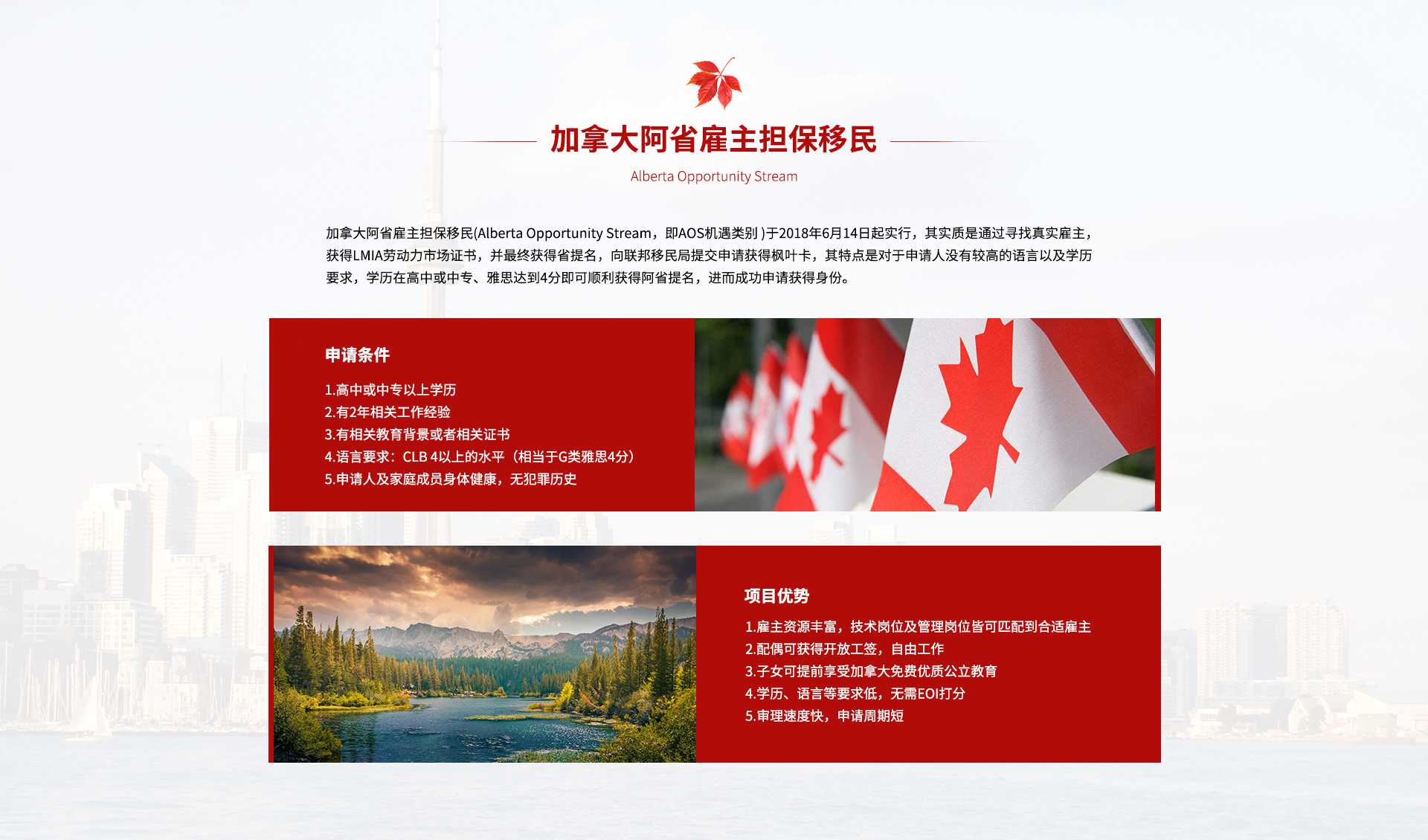 加拿大阿省雇主担保移民

Alberta Opportunity Stream

加拿大阿省雇主担保移民(Alberta Opportunity Stream，即AOS机遇类别 )于2018年6月14日起实行，其实质是通过寻找真实雇主，获得LMIA劳动力市场证书，并最终获得省提名，向联邦移民局提交申请获得枫叶卡，其特点是对于申请人没有较高的语言以及学历要求，学历在高中或中专、雅思达到4分即可顺利获得阿省提名，进而成功申请获得身份。

申请条件

1.高中或中专以上学历
2.有2年相关工作经验
3.有相关教育背景或者相关证书
4.语言要求：CLB 4以上的水平（相当于G类雅思4分）
5.申请人及家庭成员身体健康，无犯罪历史

项目优势

1.雇主资源丰富，技术岗位及管理岗位皆可匹配到合适雇主
2.配偶可获得开放工签，自由工作
3.子女可提前享受加拿大免费优质公立教育
4.学历、语言等要求低，无需EOI打分
5.审理速度快，申请周期短